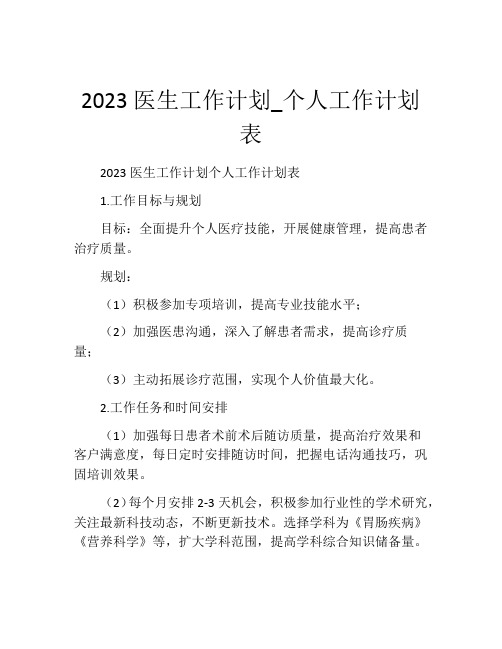 2023 医生工作计划_个人工作计划表

2023 医生工作计划个人工作计划表

1.工作目标与规划

目标：全面提升个人医疗技能，开展健康管理，提高患者治疗质量。

规划：

（1）积极参加专项培训，提高专业技能水平；

（2）加强医患沟通，深入了解患者需求，提高诊疗质量；

（3）主动拓展诊疗范围，实现个人价值最大化。

2.工作任务和时间安排

（1）加强每日患者术前术后随访质量，提高治疗效果和客户满意度，每日定时安排随访时间，把握电话沟通技巧，巩固培训效果。

（2）每个月安排 2-3 天机会，积极参加行业性的学术研究，关注最新科技动态，不断更新技术。选择学科为《胃肠疾病》《营养科学》等，扩大学科范围，提高学科综合知识储备量。